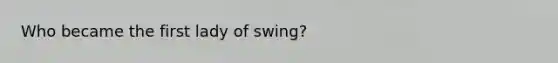 Who became the first lady of swing?